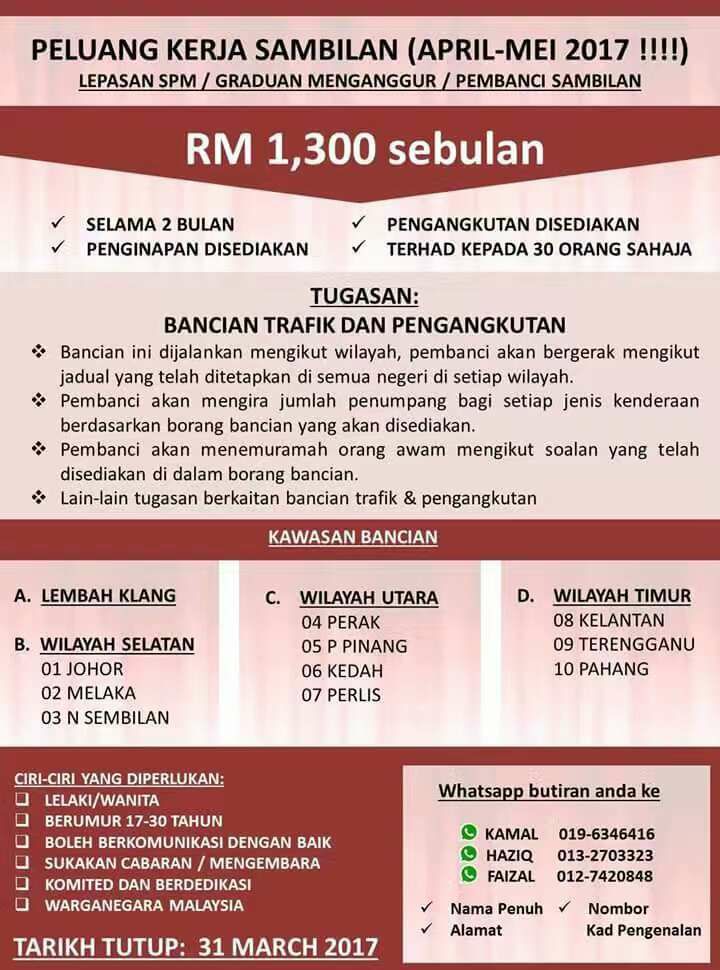 PELUANG KERJA SAMBILAN (APRIL-MEI 2017 !!!!)
LEPASAN SPM / GRADUAN MENGANGGUR / PEMBANCI SAMBILAN

RM 1,300 sebulan

✓ SELAMA 2 BULAN
✓ PENGINAPAN DISEDIAKAN
✓ PENGANGKUTAN DISEDIAKAN
✓ TERHAD KEPADA 30 ORANG SAHAJA

TUGASAN:
BANCIAN TRAFIK DAN PENGANGKUTAN

❖ Bancian ini dijalankan mengikut wilayah, pembanci akan bergerak mengikut jadual yang telah ditetapkan di semua negeri di setiap wilayah.
❖ Pembanci akan mengira jumlah penumpang bagi setiap jenis kenderaan berdasarkan borang bancian yang akan disediakan.
❖ Pembanci akan menemuramah orang awam mengikut soalan yang telah disediakan di dalam borang bancian.
❖ Lain-lain tugasan berkaitan bancian trafik & pengangkutan

KAWASAN BANCIAN

A. LEMBAH KLANG

B. WILAYAH SELATAN
01 JOHOR
02 MELAKA
03 N SEMBILAN

C. WILAYAH UTARA
04 PERAK
05 P PINANG
06 KEDAH
07 PERLIS

D. WILAYAH TIMUR
08 KELANTAN
09 TERENGGANU
10 PAHANG

CIRI-CIRI YANG DIPERLUKAN:
❑ LELAKI/WANITA
❑ BERUMUR 17-30 TAHUN
❑ BOLEH BERKOMUNIKASI DENGAN BAIK
❑ SUKAKAN CABARAN / MENGEMBARA
❑ KOMITED DAN BERDEDIKASI
❑ WARGANEGARA MALAYSIA

TARIKH TUTUP: 31 MARCH 2017

Whatsapp butiran anda ke
KAMAL 019-6346416
HAZIQ 013-2703323
FAIZAL 012-7420848

✓ Nama Penuh
✓ Alamat
✓ Nombor Kad Pengenalan